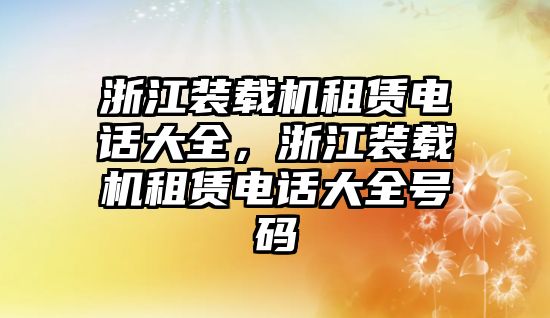 浙江装载机租赁电话大全，浙江装载机租赁电话大全号码